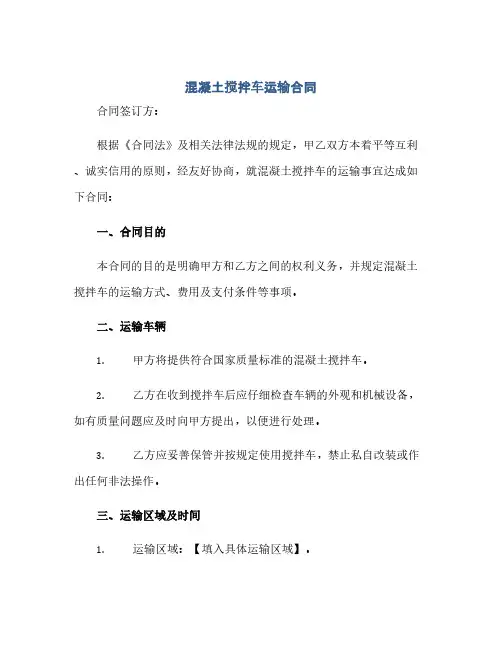 混凝土搅拌车运输合同

合同签订方：

根据《合同法》及相关法律法规的规定，甲乙双方本着平等互利、诚实信用的原则，经友好协商，就混凝土搅拌车的运输事宜达成如下合同：

一、合同目的

本合同的目的是明确甲方和乙方之间的权利义务，并规定混凝土搅拌车的运输方式、费用及支付条件等事项。

二、运输车辆

1. 甲方将提供符合国家质量标准的混凝土搅拌车。

2. 乙方在收到搅拌车后应仔细检查车辆的外观和机械设备，如有质量问题应及时向甲方提出，以便进行处理。

3. 乙方应妥善保管并按规定使用搅拌车，禁止私自改装或作出任何非法操作。

三、运输区域及时间

1. 运输区域：【填入具体运输区域】。